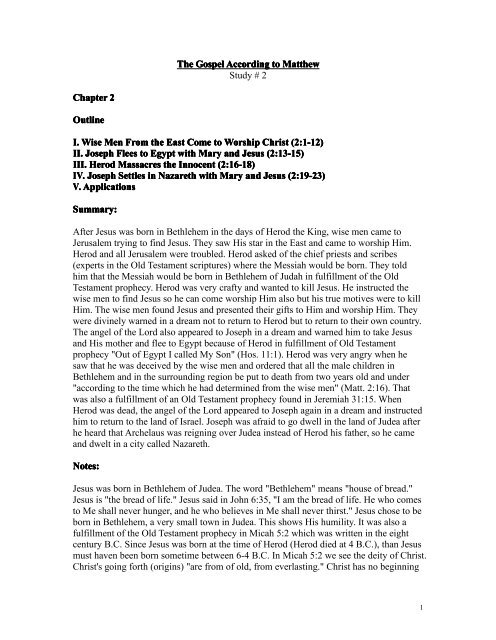 The Gospel According to Matthew
Study # 2

Chapter 2

Outline

I. Wise Men From the East Come to Worship Christ (2:1-12)
II. Joseph Flees to Egypt with Mary and Jesus (2:13-15)
III. Herod Massacres the Innocent (2:16-18)
IV. Joseph Settles in Nazareth with Mary and Jesus (2:19-23)
V. Applications

Summary:

After Jesus was born in Bethlehem in the days of Herod the King, wise men came to Jerusalem trying to find Jesus. They saw His star in the East and came to worship Him. Herod and all Jerusalem were troubled. Herod asked of the chief priests and scribes (experts in the Old Testament scriptures) where the Messiah would be born. They told him that the Messiah would be born in Bethlehem of Judah in fulfillment of the Old Testament prophecy. Herod was very crafty and wanted to kill Jesus. He instructed the wise men to find Jesus so he can come worship Him also but his true motives were to kill Him. The wise men found Jesus and presented their gifts to Him and worship Him. They were divinely warned in a dream not to return to Herod but to return to their own country. The angel of the Lord also appeared to Joseph in a dream and warned him to take Jesus and His mother and flee to Egypt because of Herod in fulfillment of Old Testament prophecy "Out of Egypt I called My Son" (Hos. 11:1). Herod was very angry when he saw that he was deceived by the wise men and ordered that all the male children in Bethlehem and in the surrounding region be put to death from two years old and under "according to the time which he had determined from the wise men" (Matt. 2:16). That was also a fulfillment of an Old Testament prophecy found in Jeremiah 31:15. When Herod was dead, the angel of the Lord appeared to Joseph again in a dream and instructed him to return to the land of Israel. Joseph was afraid to go dwell in the land of Judea after he heard that Archelaus was reigning over Judea instead of Herod his father, so he came and dwelt in a city called Nazareth.

Notes:

Jesus was born in Bethlehem of Judea. The word "Bethlehem" means "house of bread." Jesus is "the bread of life." Jesus said in John 6:35, "I am the bread of life. He who comes to Me shall never hunger, and he who believes in Me shall never thirst." Jesus chose to be born in Bethlehem, a very small town in Judea. This shows His humility. It was also a fulfillment of the Old Testament prophecy in Micah 5:2 which was written in the eight century B.C. Since Jesus was born at the time of Herod (Herod died at 4 B.C.), than Jesus must haven been born sometime between 6-4 B.C. In Micah 5:2 we see the deity of Christ. Christ's going forth (origins) "are from of old, from everlasting." Christ has no beginning

1